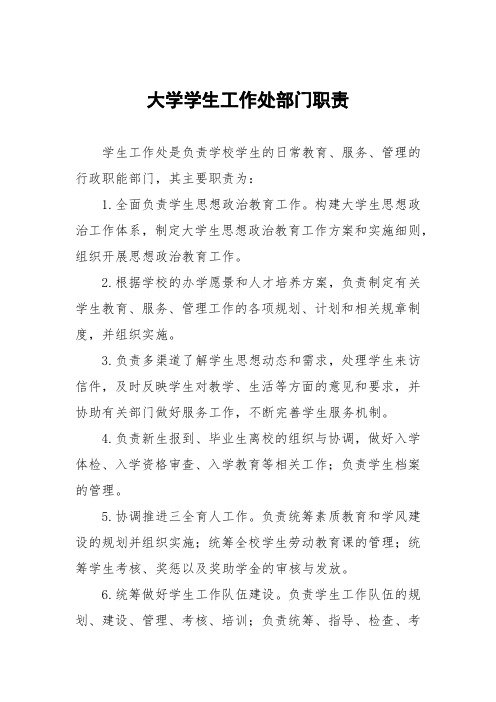 大学学生工作处部门职责

学生工作处是负责学校学生的日常教育、服务、管理的行政职能部门，其主要职责为：

1. 全面负责学生思想政治教育工作。构建大学生思想政治工作体系，制定大学生思想政治教育工作方案和实施细则，组织开展思想政治教育工作。

2. 根据学校的办学愿景和人才培养方案，负责制定有关学生教育、服务、管理工作的各项规划、计划和相关规章制度，并组织实施。

3. 负责多渠道了解学生思想动态和需求，处理学生来访信件，及时反映学生对教学、生活等方面的意见和要求，并协助有关部门做好服务工作，不断完善学生服务机制。

4. 负责新生报到、毕业生离校的组织与协调，做好入学体检、入学资格审查、入学教育等相关工作；负责学生档案的管理。

5. 协调推进三全育人工作。负责统筹素质教育和学风建设的规划并组织实施；统筹全校学生劳动教育课的管理；统筹学生考核、奖惩以及奖助学金的审核与发放。

6. 统筹做好学生工作队伍建设。负责学生工作队伍的规划、建设、管理、考核、培训；负责统筹、指导、检查、考